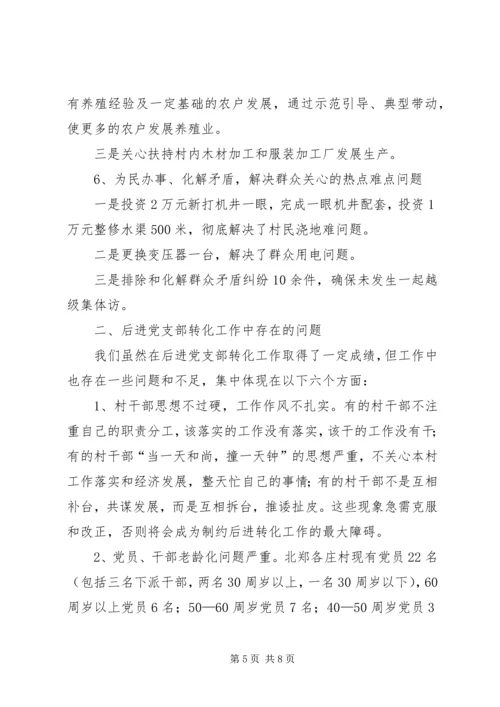 有养殖经验及一定基础的农户发展，通过示范引导、典型带动，使更多的农户发展养殖业。

三是关心扶持村内木材加工和服装加工厂发展生产。

6、为民办事、化解矛盾，解决群众关心的热点难点问题

一是投资2万元新打机井一眼，完成一眼机井配套，投资1万元整修水渠500米，彻底解决了村民浇地难问题。

二是更换变压器一台，解决了群众用电问题。

三是排除和化解群众矛盾纠纷10余件，确保未发生一起越级集体访。

二、后进党支部转化工作中存在的问题

我们虽然在后进党支部转化工作取得了一定成绩，但工作中也存在一些问题和不足，集中体现在以下六个方面：

1、村干部思想不过硬，工作作风不扎实。有的村干部不注重自己的职责分工，该落实的工作没有落实，该干的工作没有干；有的村干部“当一天和尚，撞一天钟”的思想严重，不关心本村工作落实和经济发展，整天忙自己的事情；有的村干部不是互相补台，共谋发展，而是互相拆台，推诿扯皮。这些现象急需克服和改正，否则将会成为制约后进转化工作的最大障碍。

2、党员、干部老龄化问题严重。北郑各庄村现有党员22名（包括三名下派干部，两名30周岁以上，一名30周岁以下），60周岁以上党员6名；50—60周岁党员7名；40—50周岁党员3

第5页 共8页